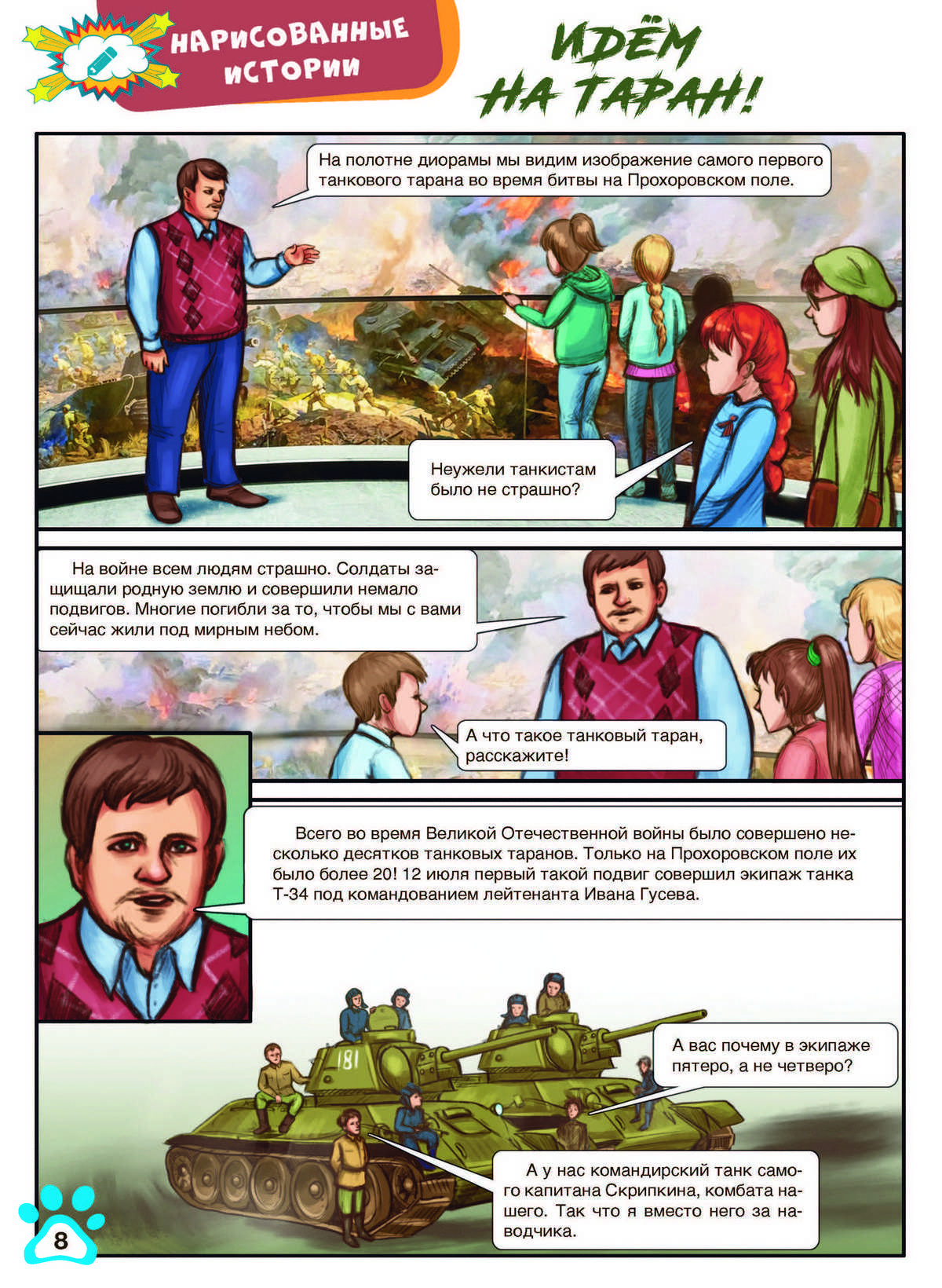 НАРИСОВАННЫЕ ИСТОРИИ

ИДЁМ НА ТАРАН!

На полотне диорамы мы видим изображение самого первого танкового тарана во время битвы на Прохоровском поле.

Неужели танкистам было не страшно?

На войне всем людям страшно. Солдаты защищали родную землю и совершили немало подвигов. Многие погибли за то, чтобы мы с вами сейчас жили под мирным небом.

А что такое танковый таран, расскажите!

Всего во время Великой Отечественной войны было совершено несколько десятков танковых таранов. Только на Прохоровском поле их было более 20! 12 июля первый такой подвиг совершил экипаж танка Т-34 под командованием лейтенанта Ивана Гусева.

181

А вас почему в экипаже пятеро, а не четверо?

А у нас командирский танк самого капитана Скрипкина, комбата нашего. Так что я вместо него за наводчика.

8